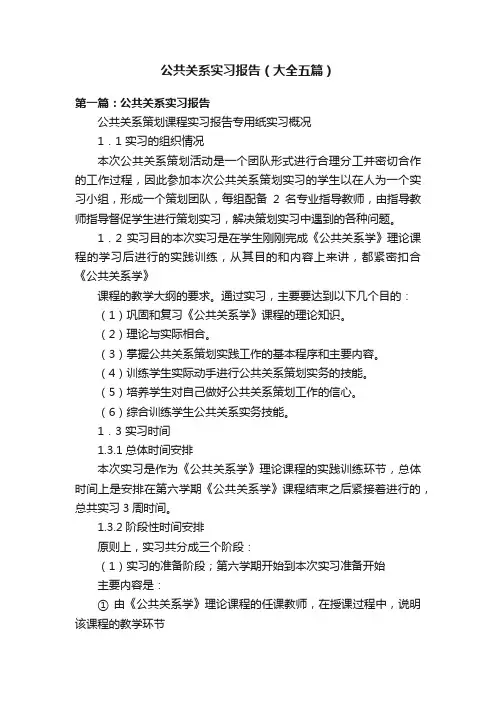 公共关系实习报告（大全五篇）

第一篇：公共关系实习报告

公共关系策划课程实习报告专用纸实习概况

1．1 实习的组织情况

本次公共关系策划活动是一个团队形式进行合理分工并密切合作的工作过程，因此参加本次公共关系策划实习的学生以在人为一个实习小组，形成一个策划团队，每组配备 2 名专业指导教师，由指导教师指导督促学生进行策划实习，解决策划实习中遇到的各种问题。

1．2 实习目的本次实习是在学生刚刚完成《公共关系学》理论课程的学习后进行的实践训练，从其目的和内容上来讲，都紧密扣合《公共关系学》

课程的教学大纲的要求。通过实习，主要要达到以下几个目的：

（1）巩固和复习《公共关系学》课程的理论知识。

（2）理论与实际相合。

（3）掌握公共关系策划实践工作的基本程序和主要内容。

（4）训练学生实际动手进行公共关系策划实务的技能。

（5）培养学生对自己做好公共关系策划工作的信心。

（6）综合训练学生公共关系实务技能。

1．3 实习时间

1.3.1 总体时间安排

本次实习是作为《公共关系学》理论课程的实践训练环节，总体时间上是安排在第六学期《公共关系学》课程结束之后紧接着进行的，总共实习 3 周时间。

1.3.2 阶段性时间安排

原则上，实习共分成三个阶段：

（1）实习的准备阶段；第六学期开始到本次实习准备开始

主要内容是：

① 由《公共关系学》理论课程的任课教师，在授课过程中，说明该课程的教学环节